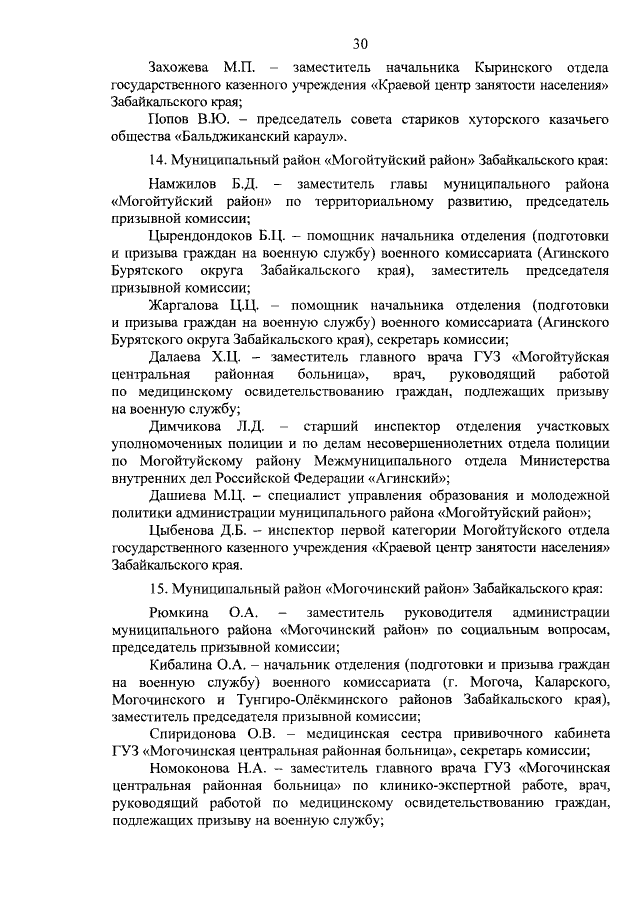 30

Захожева М.П. – заместитель начальника Кыринского отдела государственного казенного учреждения «Краевой центр занятости населения» Забайкальского края;

Попов В.Ю. – председатель совета стариков хуторского казачьего общества «Бальджиканский караул».

14. Муниципальный район «Могойтуйский район» Забайкальского края:

Намжилов Б.Д. – заместитель главы муниципального района «Могойтуйский район» по территориальному развитию, председатель призывной комиссии;

Цырендондоков Б.Ц. – помощник начальника отделения (подготовки и призыва граждан на военную службу) военного комиссариата (Агинского Бурятского округа Забайкальского края), заместитель председателя призывной комиссии;

Жаргалова Ц.Ц. – помощник начальника отделения (подготовки и призыва граждан на военную службу) военного комиссариата (Агинского Бурятского округа Забайкальского края), секретарь комиссии;

Далаева Х.Ц. – заместитель главного врача ГУЗ «Могойтуйская центральная районная больница», врач, руководящий работой по медицинскому освидетельствованию граждан, подлежащих призыву на военную службу;

Димчикова Л.Д. – старший инспектор отделения участковых уполномоченных полиции и по делам несовершеннолетних отдела полиции по Могойтуйскому району Межмуниципального отдела Министерства внутренних дел Российской Федерации «Агинский»;

Дашиева М.Ц. – специалист управления образования и молодежной политики администрации муниципального района «Могойтуйский район»;

Цыбенова Д.Б. – инспектор первой категории Могойтуйского отдела государственного казенного учреждения «Краевой центр занятости населения» Забайкальского края.

15. Муниципальный район «Могочинский район» Забайкальского края:

Рюмкина О.А. – заместитель руководителя администрации муниципального района «Могочинский район» по социальным вопросам, председатель призывной комиссии;

Кибалина О.А. – начальник отделения (подготовки и призыва граждан на военную службу) военного комиссариата (г. Могоча, Каларского, Могочинского и Тунгиро-Олёкминского районов Забайкальского края), заместитель председателя призывной комиссии;

Спиридонова О.В. – медицинская сестра прививочного кабинета ГУЗ «Могочинская центральная районная больница», секретарь комиссии;

Номоконова Н.А. – заместитель главного врача ГУЗ «Могочинская центральная районная больница» по клинико-экспертной работе, врач, руководящий работой по медицинскому освидетельствованию граждан, подлежащих призыву на военную службу;